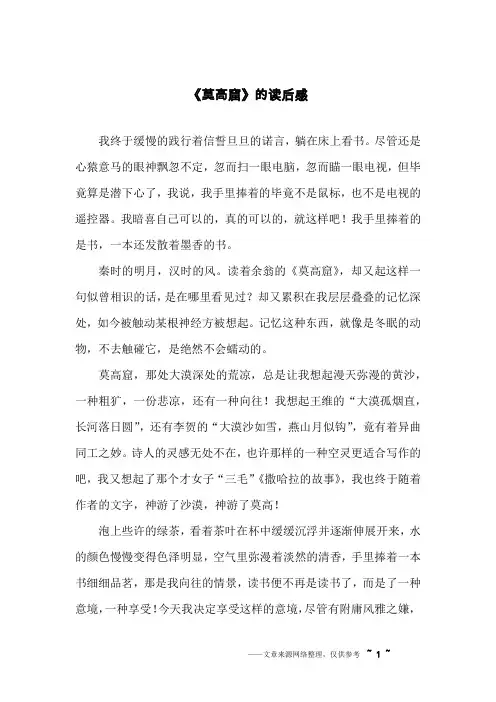 《莫高窟》的读后感

我终于缓慢的践行着信誓旦旦的诺言，躺在床上看书。尽管还是心猿意马的眼神飘忽不定，忽而扫一眼电脑，忽而瞄一眼电视，但毕竟算是潜下心了，我说，我手里捧着的毕竟不是鼠标，也不是电视的遥控器。我暗喜自己可以的，真的可以的，就这样吧！我手里捧着的是书，一本还发散着墨香的书。

秦时的明月，汉时的风。读着余翁的《莫高窟》，却又起这样一句似曾相识的话，是在哪里看见过？却又累积在我层层叠叠的记忆深处，如今被触动某根神经方被想起。记忆这种东西，就像是冬眠的动物，不去触碰它，是绝然不会蠕动的。

莫高窟，那处大漠深处的荒凉，总是让我想起漫天弥漫的黄沙，一种粗犷，一份悲凉，还有一种向往！我想起王维的“大漠孤烟直，长河落日圆”，还有李贺的“大漠沙如雪，燕山月似钩”，竟有着异曲同工之妙。诗人的灵感无处不在，也许那样的一种空灵更适合写作的吧，我又想起了那个才女子“三毛”《撒哈拉的故事》，我也终于随着作者的文字，神游了沙漠，神游了莫高！

泡上些许的绿茶，看着茶叶在杯中缓缓沉浮并逐渐伸展开来，水的颜色慢慢变得色泽明显，空气里弥漫着淡然的清香，手里捧着一本书细细品茗，那是我向往的情景，读书便不再是读书了，而是了一种意境，一种享受！今天我决定享受这样的意境，尽管有附庸风雅之嫌，

——文章来源网络整理，仅供参考 ~ 1 ~